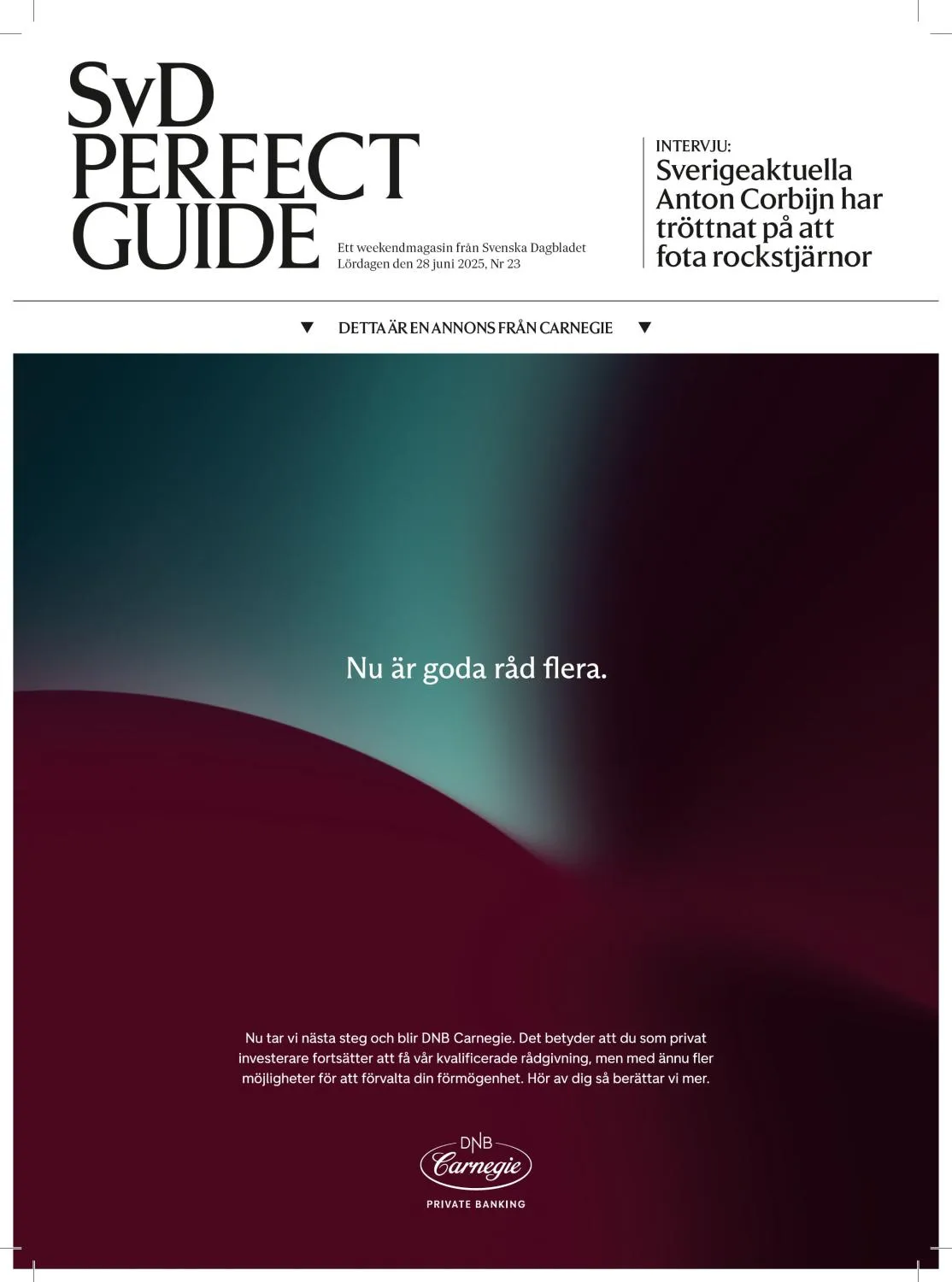 SvD PERFECT GUIDE

Ett weekendmagasin från Svenska Dagbladet
Lördagen den 28 juni 2025, Nr 23

INTERVJU:
Sverigeaktuella Anton Corbijn har tröttnat på att fota rockstjärnor

▼ DETTA ÄR EN ANNONS FRÅN CARNEGIE ▼

Nu är goda råd flera.

Nu tar vi nästa steg och blir DNB Carnegie. Det betyder att du som privat investerare fortsätter att få vår kvalificerade rådgivning, men med ännu fler möjligheter för att förvalta din förmögenhet. Hör av dig så berättar vi mer.

DNB
Carnegie
PRIVATE BANKING